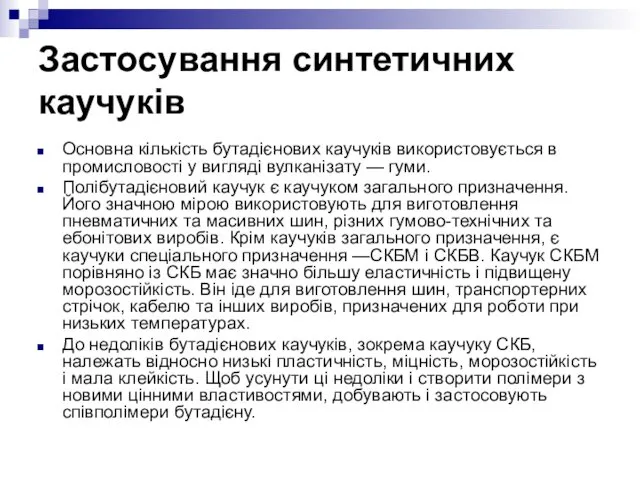 Застосування синтетичних каучуків

Основна кількість бутадієнових каучуків використовується в промисловості у вигляді вулканізату — гуми.

Полібутадієновий каучук є каучуком загального призначення. Його значною мірою використовують для виготовлення пневматичних та масивних шин, різних гумово-технічних та ебонітових виробів. Крім каучуків загального призначення, є каучуки спеціального призначення —СКБМ і СКБВ. Каучук СКБМ порівняно із СКБ має значно більшу еластичність і підвищену морозостійкість. Він іде для виготовлення шин, транспортерних стрічок, кабелю та інших виробів, призначених для роботи при низьких температурах.

До недоліків бутадієнових каучуків, зокрема каучуку СКБ, належать відносно низькі пластичність, міцність, морозостійкість і мала клейкість. Щоб усунути ці недоліки і створити полімери з новими цінними властивостями, добувають і застосовують співполімери бутадієну.